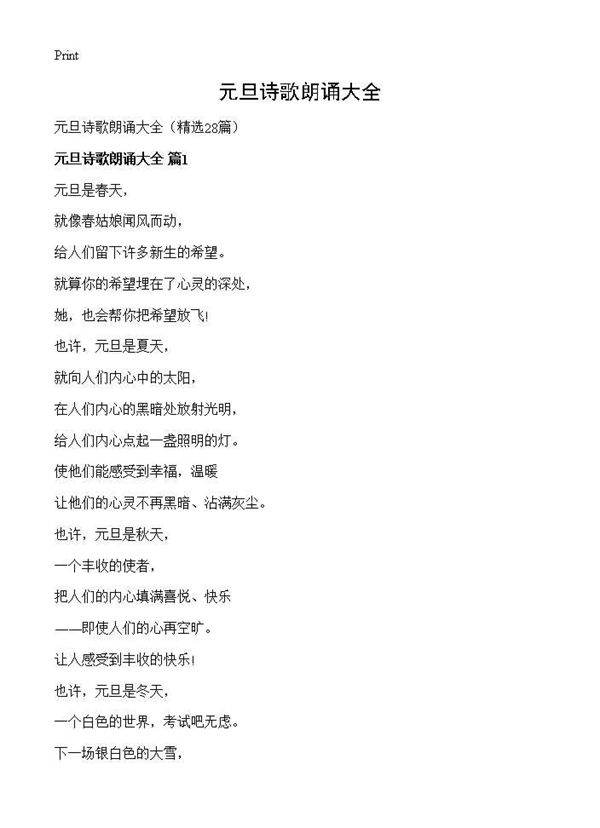 Print

元旦诗歌朗诵大全

元旦诗歌朗诵大全（精选28篇）

元旦诗歌朗诵大全 篇1

元旦是春天，

就像春姑娘闻风而动，

给人们留下许多新生的希望。

就算你的希望埋在了心灵的深处，

她，也会帮你把希望放飞！

也许，元旦是夏天，

就向人们内心中的太阳，

在人们内心的黑暗处放射光明，

给人们内心点起一盏照明的灯。

使他们能感受到幸福，温暖

让他们的心灵不再黑暗、沾满灰尘。

也许，元旦是秋天，

一个丰收的使者，

把人们的内心填满喜悦、快乐

——即使人们的心再空旷。

让人感受到丰收的快乐！

也许，元旦是冬天，

一个白色的世界，考试吧无虑。

下一场银白色的大雪，